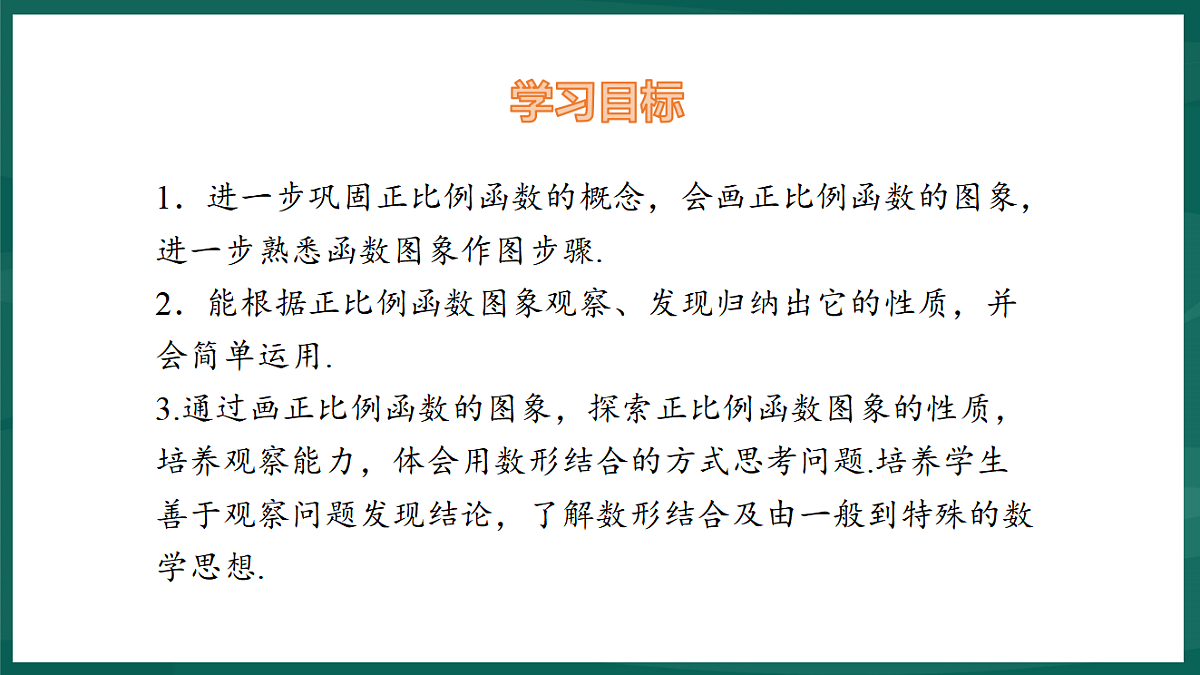 学习目标

1．进一步巩固正比例函数的概念，会画正比例函数的图象，进一步熟悉函数图象作图步骤.

2．能根据正比例函数图象观察、发现归纳出它的性质，并会简单运用.

3.通过画正比例函数的图象，探索正比例函数图象的性质，培养观察能力，体会用数形结合的方式思考问题.培养学生善于观察问题发现结论，了解数形结合及由一般到特殊的数学思想.